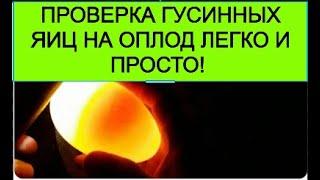 ПРОВЕРКА ГУСИННЫХ ЯИЦ НА ОПЛОД ЛЕГКО И ПРОСТО!